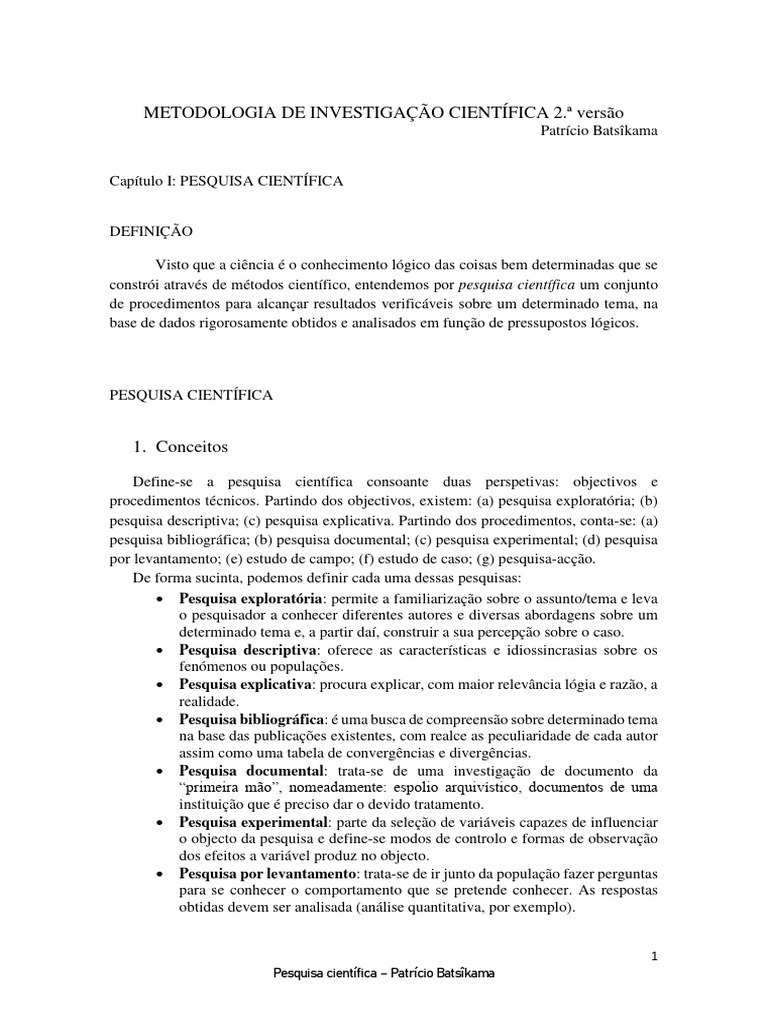 METODOLOGIA DE INVESTIGAÇÃO CIENTÍFICA 2.ª versão
Patrício Batsîkama

Capítulo I: PESQUISA CIENTÍFICA

DEFINIÇÃO

Visto que a ciência é o conhecimento lógico das coisas bem determinadas que se constrói através de métodos científico, entendemos por pesquisa científica um conjunto de procedimentos para alcançar resultados verificáveis sobre um determinado tema, na base de dados rigorosamente obtidos e analisados em função de pressupostos lógicos.

PESQUISA CIENTÍFICA

1. Conceitos

Define-se a pesquisa científica consoante duas perspetivas: objectivos e procedimentos técnicos. Partindo dos objectivos, existem: (a) pesquisa exploratória; (b) pesquisa descriptiva; (c) pesquisa explicativa. Partindo dos procedimentos, conta-se: (a) pesquisa bibliográfica; (b) pesquisa documental; (c) pesquisa experimental; (d) pesquisa por levantamento; (e) estudo de campo; (f) estudo de caso; (g) pesquisa-acção.

De forma sucinta, podemos definir cada uma dessas pesquisas:

• Pesquisa exploratória: permite a familiarização sobre o assunto/tema e leva o pesquisador a conhecer diferentes autores e diversas abordagens sobre um determinado tema e, a partir daí, construir a sua percepção sobre o caso.
• Pesquisa descriptiva: oferece as características e idiossincrasias sobre os fenómenos ou populações.
• Pesquisa explicativa: procura explicar, com maior relevância lógia e razão, a realidade.
• Pesquisa bibliográfica: é uma busca de compreensão sobre determinado tema na base das publicações existentes, com realce as peculiaridade de cada autor assim como uma tabela de convergências e divergências.
• Pesquisa documental: trata-se de uma investigação de documento da "primeira mão", nomeadamente: espolio arquivístico, documentos de uma instituição que é preciso dar o devido tratamento.
• Pesquisa experimental: parte da seleção de variáveis capazes de influenciar o objecto da pesquisa e define-se modos de controlo e formas de observação dos efeitos a variável produz no objecto.
• Pesquisa por levantamento: trata-se de ir junto da população fazer perguntas para se conhecer o comportamento que se pretende conhecer. As respostas obtidas devem ser analisada (análise quantitativa, por exemplo).

1

Pesquisa científica – Patrício Batsîkama